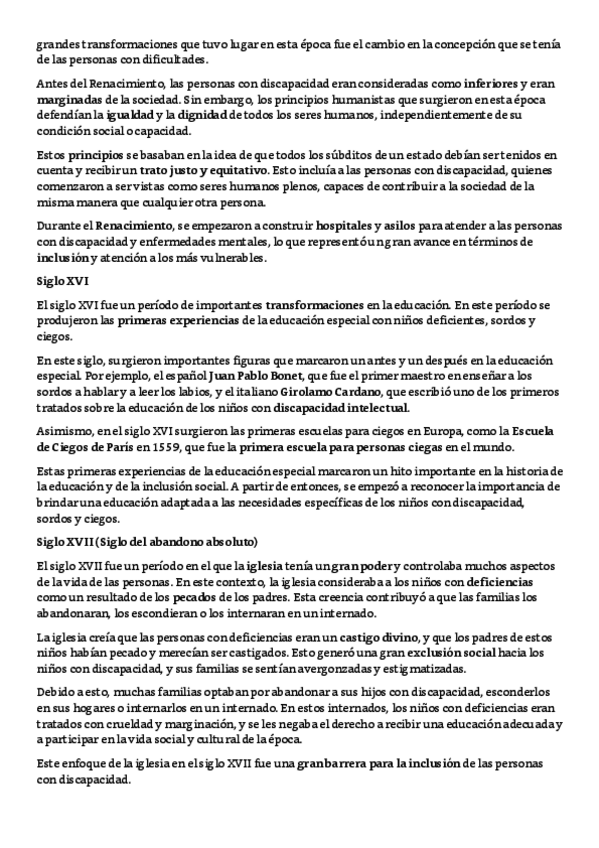 grandes transformaciones que tuvo lugar en esta época fue el cambio en la concepción que se tenía de las personas con dificultades.

Antes del Renacimiento, las personas con discapacidad eran consideradas como inferiores y eran marginadas de la sociedad. Sin embargo, los principios humanistas que surgieron en esta época defendían la igualdad y la dignidad de todos los seres humanos, independientemente de su condición social o capacidad.

Estos principios se basaban en la idea de que todos los súbditos de un estado debían ser tenidos en cuenta y recibir un trato justo y equitativo. Esto incluía a las personas con discapacidad, quienes comenzaron a ser vistas como seres humanos plenos, capaces de contribuir a la sociedad de la misma manera que cualquier otra persona.

Durante el Renacimiento, se empezaron a construir hospitales y asilos para atender a las personas con discapacidad y enfermedades mentales, lo que representó un gran avance en términos de inclusión y atención a los más vulnerables.

Siglo XVI

El siglo XVI fue un período de importantes transformaciones en la educación. En este período se produjeron las primeras experiencias de la educación especial con niños deficientes, sordos y ciegos.

En este siglo, surgieron importantes figuras que marcaron un antes y un después en la educación especial. Por ejemplo, el español Juan Pablo Bonet, que fue el primer maestro en enseñar a los sordos a hablar y a leer los labios, y el italiano Girolamo Cardano, que escribió uno de los primeros tratados sobre la educación de los niños con discapacidad intelectual.

Asimismo, en el siglo XVI surgieron las primeras escuelas para ciegos en Europa, como la Escuela de Ciegos de París en 1559, que fue la primera escuela para personas ciegas en el mundo.

Estas primeras experiencias de la educación especial marcaron un hito importante en la historia de la educación y de la inclusión social. A partir de entonces, se empezó a reconocer la importancia de brindar una educación adaptada a las necesidades específicas de los niños con discapacidad, sordos y ciegos.

Siglo XVII (Siglo del abandono absoluto)

El siglo XVII fue un período en el que la iglesia tenía un gran poder y controlaba muchos aspectos de la vida de las personas. En este contexto, la iglesia consideraba a los niños con deficiencias como un resultado de los pecados de los padres. Esta creencia contribuyó a que las familias los abandonaran, los escondieran o los internaran en un internado.

La iglesia creía que las personas con deficiencias eran un castigo divino, y que los padres de estos niños habían pecado y merecían ser castigados. Esto generó una gran exclusión social hacia los niños con discapacidad, y sus familias se sentían avergonzadas y estigmatizadas.

Debido a esto, muchas familias optaban por abandonar a sus hijos con discapacidad, esconderlos en sus hogares o internarlos en un internado. En estos internados, los niños con deficiencias eran tratados con crueldad y marginación, y se les negaba el derecho a recibir una educación adecuada y a participar en la vida social y cultural de la época.

Este enfoque de la iglesia en el siglo XVII fue una gran barrera para la inclusión de las personas con discapacidad.